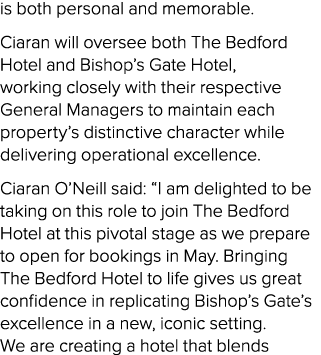 is both personal and memorable.

Ciaran will oversee both The Bedford Hotel and Bishop’s Gate Hotel, working closely with their respective General Managers to maintain each property’s distinctive character while delivering operational excellence.

Ciaran O’Neill said: “I am delighted to be taking on this role to join The Bedford Hotel at this pivotal stage as we prepare to open for bookings in May. Bringing The Bedford Hotel to life gives us great confidence in replicating Bishop’s Gate’s excellence in a new, iconic setting. We are creating a hotel that blends